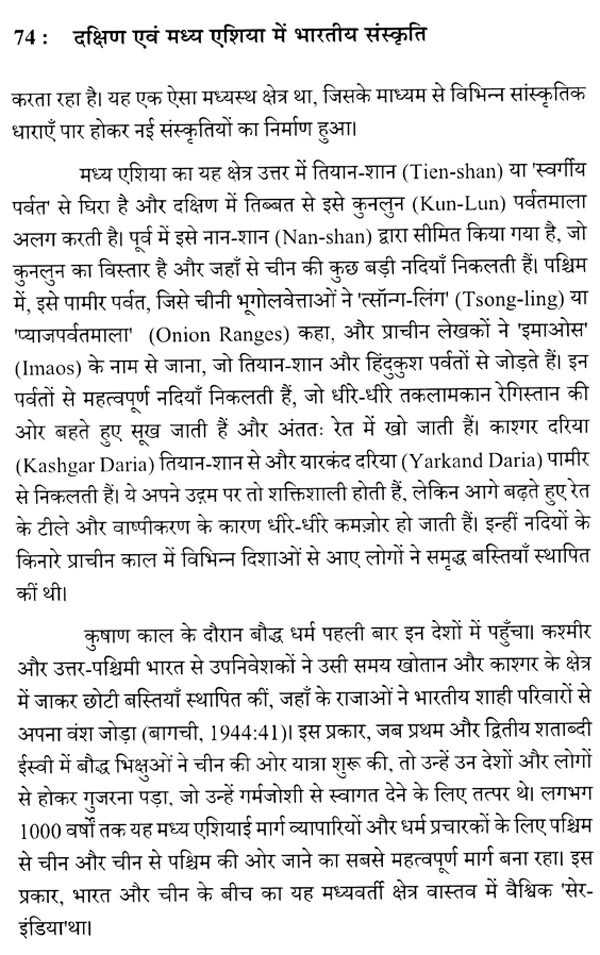 74 : दक्षिण एवं मध्य एशिया में भारतीय संस्कृति

करता रहा है। यह एक ऐसा मध्यस्थ क्षेत्र था, जिसके माध्यम से विभिन्न सांस्कृतिक धाराएँ पार होकर नई संस्कृतियों का निर्माण हुआ।

मध्य एशिया का यह क्षेत्र उत्तर में तियान-शान (Tien-shan) या 'स्वर्गीय पर्वत' से घिरा है और दक्षिण में तिब्बत से इसे कुनलुन (Kun-Lun) पर्वतमाला अलग करती है। पूर्व में इसे नान-शान (Nan-shan) द्वारा सीमित किया गया है, जो कुनलुन का विस्तार है और जहाँ से चीन की कुछ बड़ी नदियाँ निकलती हैं। पश्चिम में, इसे पामीर पर्वत, जिसे चीनी भूगोलवेत्ताओं ने 'त्सॉन्ग-लिंग' (Tsong-ling) या 'प्याजपर्वतमाला' (Onion Ranges) कहा, और प्राचीन लेखकों ने 'इमाओस' (Imaos) के नाम से जाना, जो तियान-शान और हिंदुकुश पर्वतों से जोड़ते हैं। इन पर्वतों से महत्वपूर्ण नदियाँ निकलती हैं, जो धीरे-धीरे तकलामकान रेगिस्तान की ओर बहते हुए सूख जाती हैं और अंततः रेत में खो जाती हैं। काश्गर दरिया (Kashgar Daria) तियान-शान से और यारकंद दरिया (Yarkand Daria) पामीर से निकलती हैं। ये अपने उद्गम पर तो शक्तिशाली होती हैं, लेकिन आगे बढ़ते हुए रेत के टीले और वाष्पीकरण के कारण धीरे-धीरे कमज़ोर हो जाती हैं। इन्हीं नदियों के किनारे प्राचीन काल में विभिन्न दिशाओं से आए लोगों ने समृद्ध बस्तियाँ स्थापित कीं थी।

कुषाण काल के दौरान बौद्ध धर्म पहली बार इन देशों में पहुँचा। कश्मीर और उत्तर-पश्चिमी भारत से उपनिवेशकों ने उसी समय खोतान और काश्गर के क्षेत्र में जाकर छोटी बस्तियाँ स्थापित कीं, जहाँ के राजाओं ने भारतीय शाही परिवारों से अपना वंश जोड़ा (बागची, 1944:41)। इस प्रकार, जब प्रथम और द्वितीय शताब्दी ईस्वी में बौद्ध भिक्षुओं ने चीन की ओर यात्रा शुरू की, तो उन्हें उन देशों और लोगों से होकर गुजरना पड़ा, जो उन्हें गर्मजोशी से स्वागत देने के लिए तत्पर थे। लगभग 1000 वर्षों तक यह मध्य एशियाई मार्ग व्यापारियों और धर्म प्रचारकों के लिए पश्चिम से चीन और चीन से पश्चिम की ओर जाने का सबसे महत्वपूर्ण मार्ग बना रहा। इस प्रकार, भारत और चीन के बीच का यह मध्यवर्ती क्षेत्र वास्तव में वैश्विक 'सेर-इंडिया'था।